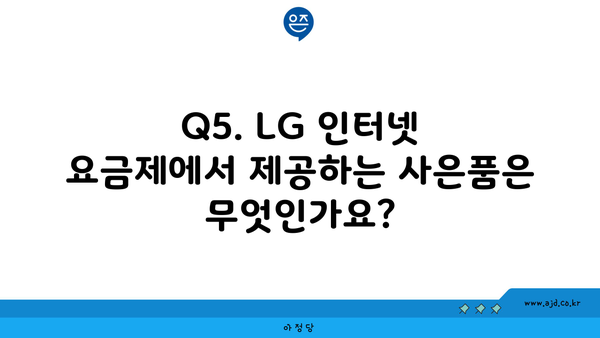 은즈

Q5. LG 인터넷 요금제에서 제공하는 사은품은 무엇인가요?

www.ajd.co.kr

아정당